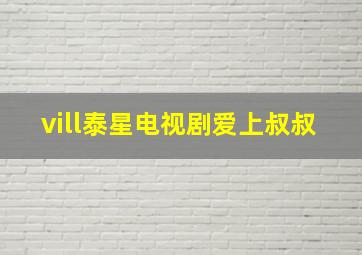 vill泰星电视剧爱上叔叔